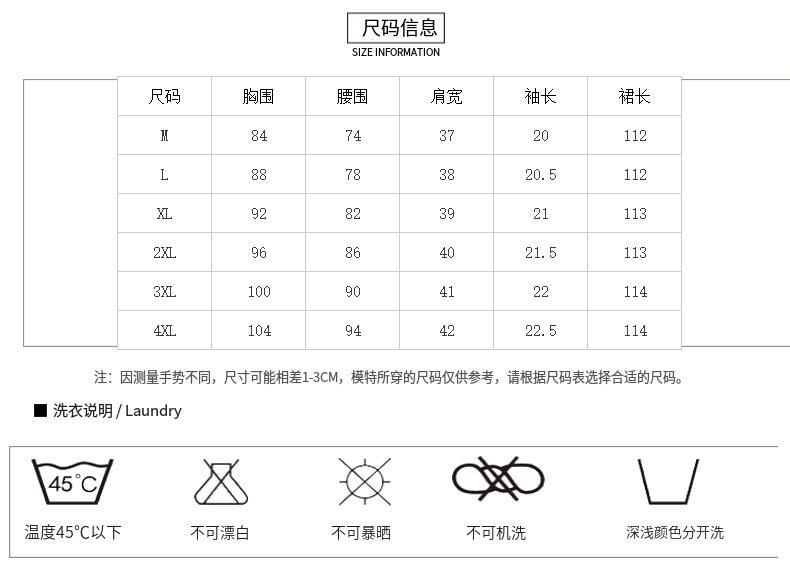 尺码信息
SIZE INFORMATION

| 尺码 | 胸围 | 腰围 | 肩宽 | 袖长 | 裙长 |
|---|---|---|---|---|---|
| M | 84 | 74 | 37 | 20 | 112 |
| L | 88 | 78 | 38 | 20.5 | 112 |
| XL | 92 | 82 | 39 | 21 | 113 |
| 2XL | 96 | 86 | 40 | 21.5 | 113 |
| 3XL | 100 | 90 | 41 | 22 | 114 |
| 4XL | 104 | 94 | 42 | 22.5 | 114 |

注：因测量手势不同，尺寸可能相差1-3CM，模特所穿的尺码仅供参考，请根据尺码表选择合适的尺码。

■ 洗衣说明 / Laundry

45°C
温度45°C以下

不可漂白

不可暴晒

不可机洗

深浅颜色分开洗